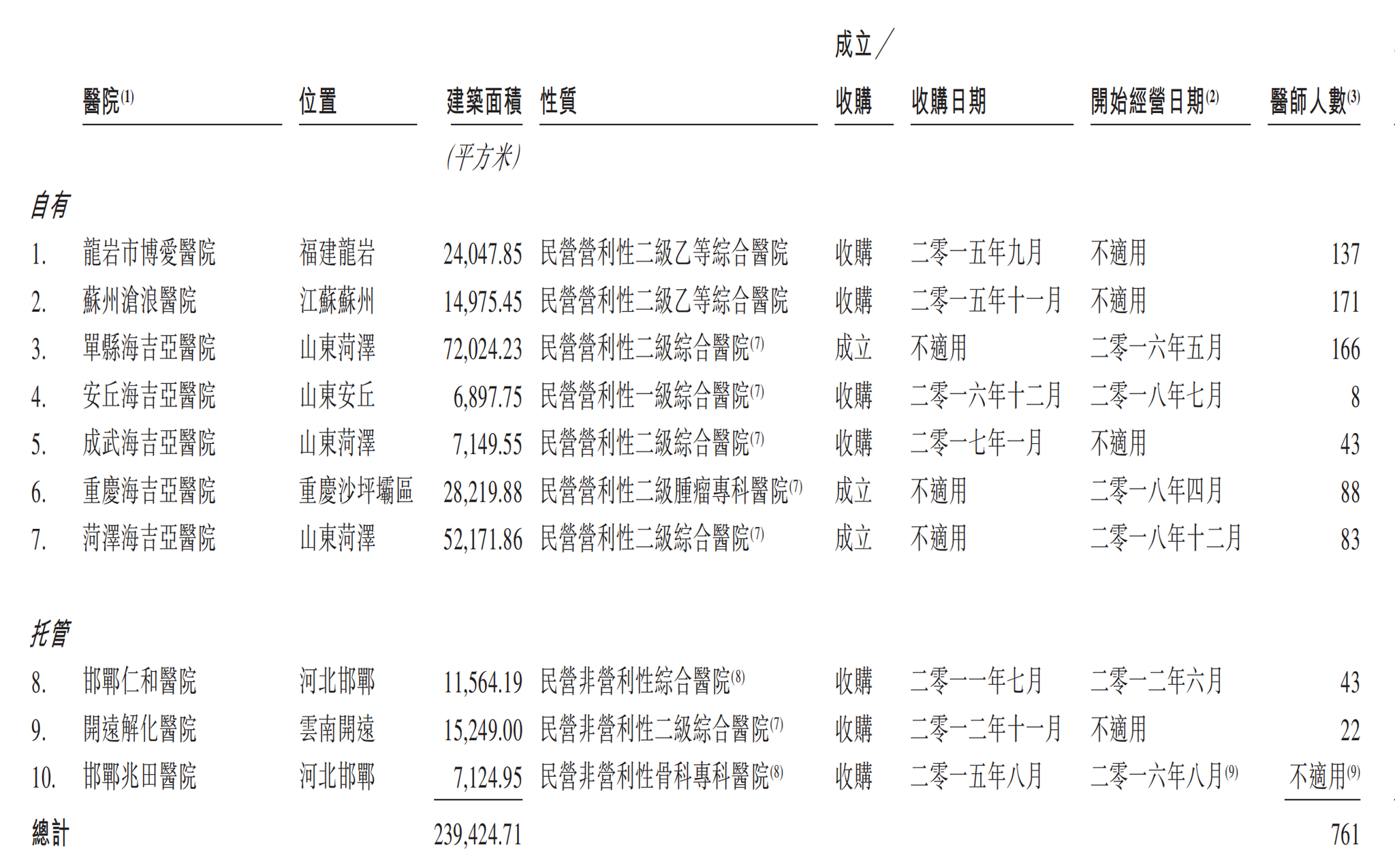 | | 醫院$^{(1)}$ | 位置 | 建築面積 | 性質 | 成立／收購 | 收購日期 | 開始經營日期$^{(2)}$ | 醫師人數$^{(3)}$ |
|---|---|---|---|---|---|---|---|---|
| | | | (平方米) | | | | | |
| 自有 | | | | | | | | |
| 1. | 龍岩市博愛醫院 | 福建龍岩 | 24,047.85 | 民營營利性二級乙等綜合醫院 | 收購 | 二零一五年九月 | 不適用 | 137 |
| 2. | 蘇州滄浪醫院 | 江蘇蘇州 | 14,975.45 | 民營營利性二級乙等綜合醫院 | 收購 | 二零一五年十一月 | 不適用 | 171 |
| 3. | 單縣海吉亞醫院 | 山東菏澤 | 72,024.23 | 民營營利性二級綜合醫院$^{(7)}$ | 成立 | 不適用 | 二零一六年五月 | 166 |
| 4. | 安丘海吉亞醫院 | 山東安丘 | 6,897.75 | 民營營利性一級綜合醫院$^{(7)}$ | 收購 | 二零一六年十二月 | 二零一八年七月 | 8 |
| 5. | 成武海吉亞醫院 | 山東菏澤 | 7,149.55 | 民營營利性二級綜合醫院$^{(7)}$ | 收購 | 二零一七年一月 | 不適用 | 43 |
| 6. | 重慶海吉亞醫院 | 重慶沙坪壩區 | 28,219.88 | 民營營利性二級腫瘤專科醫院$^{(7)}$ | 成立 | 不適用 | 二零一八年四月 | 88 |
| 7. | 菏澤海吉亞醫院 | 山東菏澤 | 52,171.86 | 民營營利性二級綜合醫院$^{(7)}$ | 成立 | 不適用 | 二零一八年十二月 | 83 |
| 托管 | | | | | | | | |
| 8. | 邯鄲仁和醫院 | 河北邯鄲 | 11,564.19 | 民營非營利性綜合醫院$^{(8)}$ | 收購 | 二零一一年七月 | 二零一二年六月 | 43 |
| 9. | 開遠解化醫院 | 雲南開遠 | 15,249.00 | 民營非營利性二級綜合醫院$^{(7)}$ | 收購 | 二零一二年十一月 | 不適用 | 22 |
| 10. | 邯鄲兆田醫院 | 河北邯鄲 | 7,124.95 | 民營非營利性骨科專科醫院$^{(8)}$ | 收購 | 二零一五年八月 | 二零一六年八月$^{(9)}$ | 不適用$^{(9)}$ |
| 總計 | | | 239,424.71 | | | | | 761 |